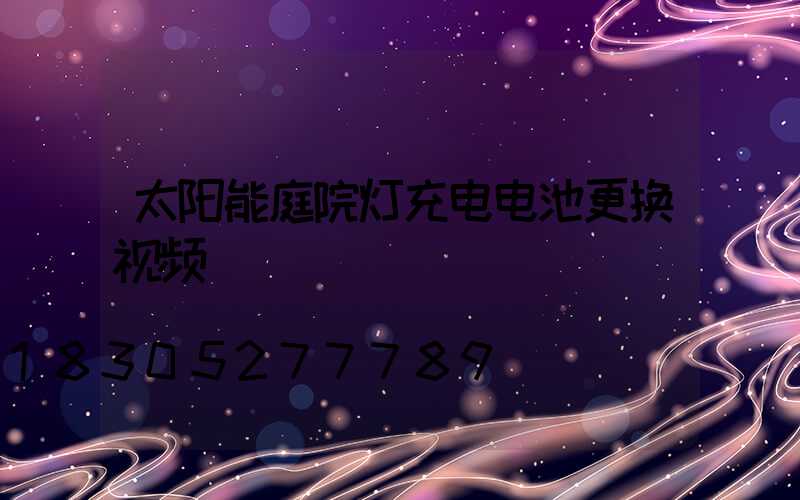 太阳能庭院灯充电电池更换视频

18305277789